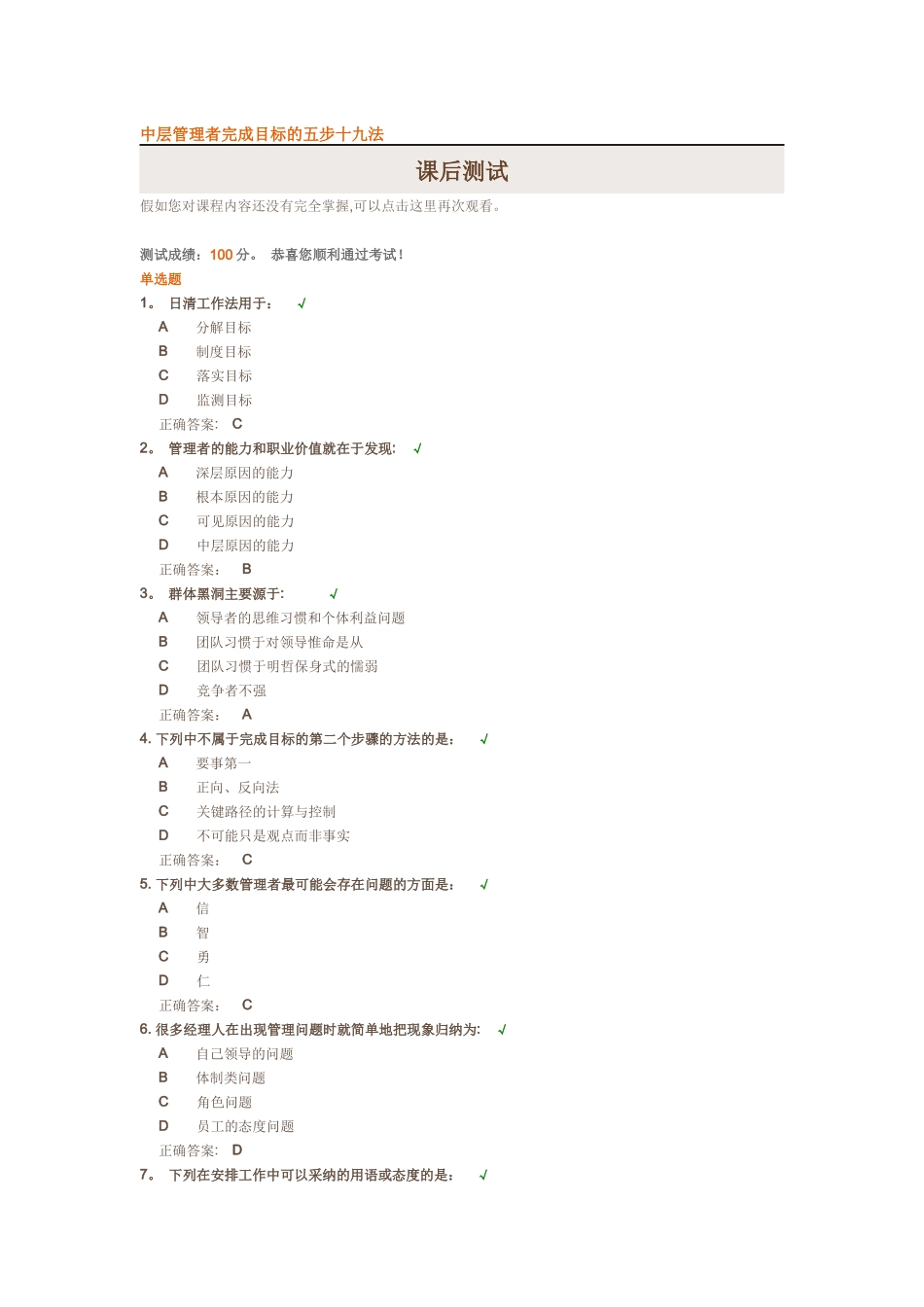 中层管理者完成目标的五步十九法

课后测试

假如您对课程内容还没有完全掌握,可以点击这里再次观看。

测试成绩：100 分。 恭喜您顺利通过考试！

单选题

1。 日清工作法用于： √

A 分解目标

B 制度目标

C 落实目标

D 监测目标

正确答案： C

2。 管理者的能力和职业价值就在于发现: √

A 深层原因的能力

B 根本原因的能力

C 可见原因的能力

D 中层原因的能力

正确答案： B

3。 群体黑洞主要源于: √

A 领导者的思维习惯和个体利益问题

B 团队习惯于对领导惟命是从

C 团队习惯于明哲保身式的懦弱

D 竞争者不强

正确答案： A

4. 下列中不属于完成目标的第二个步骤的方法的是： √

A 要事第一

B 正向、反向法

C 关键路径的计算与控制

D 不可能只是观点而非事实

正确答案： C

5. 下列中大多数管理者最可能会存在问题的方面是： √

A 信

B 智

C 勇

D 仁

正确答案： C

6. 很多经理人在出现管理问题时就简单地把现象归纳为: √

A 自己领导的问题

B 体制类问题

C 角色问题

D 员工的态度问题

正确答案： D

7。 下列在安排工作中可以采纳的用语或态度的是： √